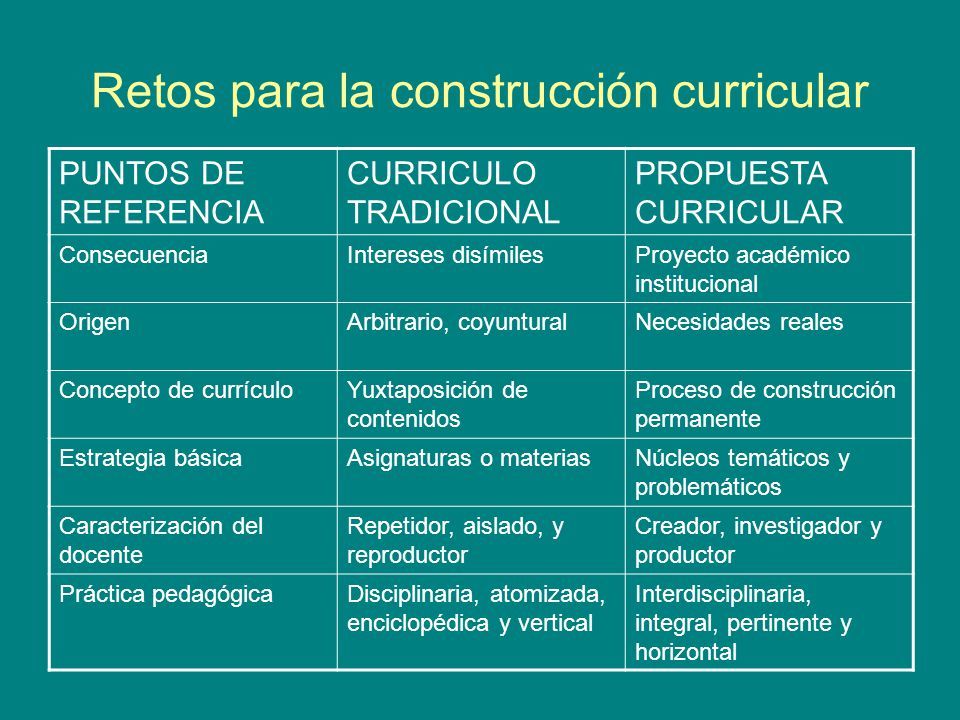 Retos para la construcción curricular

| PUNTOS DE REFERENCIA | CURRICULO TRADICIONAL | PROPUESTA CURRICULAR |
|---|---|---|
| Consecuencia | Intereses disímiles | Proyecto académico institucional |
| Origen | Arbitrario, coyuntural | Necesidades reales |
| Concepto de currículo | Yuxtaposición de contenidos | Proceso de construcción permanente |
| Estrategia básica | Asignaturas o materias | Núcleos temáticos y problemáticos |
| Caracterización del docente | Repetidor, aislado, y reproductor | Creador, investigador y productor |
| Práctica pedagógica | Disciplinaria, atomizada, enciclopédica y vertical | Interdisciplinaria, integral, pertinente y horizontal |